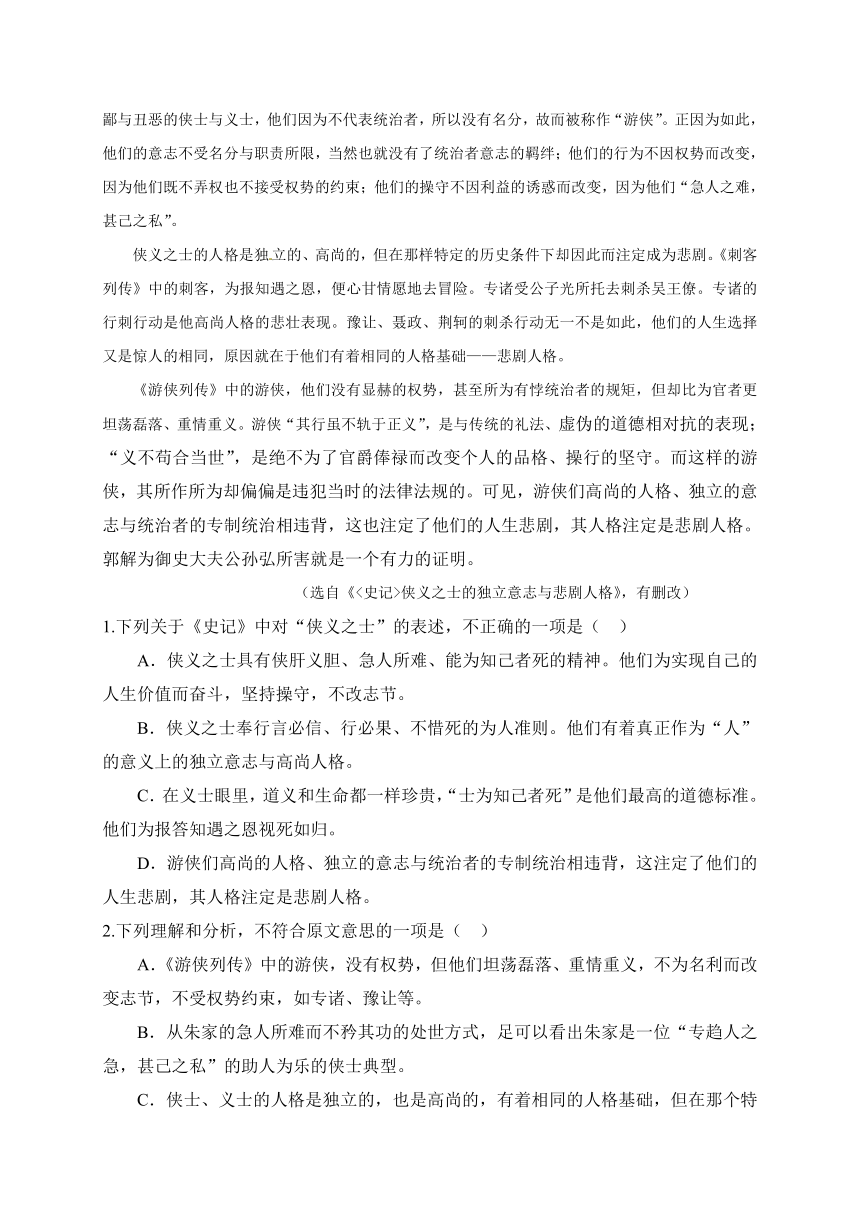 鄙与丑恶的侠士与义士，他们因为不代表统治者，所以没有名分，故而被称作“游侠”。正因为如此，他们的意志不受名分与职责所限，当然也就没有了统治者意志的羁绊；他们的行为不因权势而改变，因为他们既不弄权也不接受权势的约束；他们的操守不因利益的诱惑而改变，因为他们“急人之难，甚己之私”。

侠义之士的人格是独立的、高尚的，但在那样特定的历史条件下却因此而注定成为悲剧。《刺客列传》中的刺客，为报知遇之恩，便心甘情愿地去冒险。专诸受公子光所托去刺杀吴王僚。专诸的行刺行动是他高尚人格的悲壮表现。豫让、聂政、荆轲的刺杀行动无一不是如此，他们的人生选择又是惊人的相同，原因就在于他们有着相同的人格基础——悲剧人格。

《游侠列传》中的游侠，他们没有显赫的权势，甚至所为有悖统治者的规矩，但却比为官者更坦荡磊落、重情重义。游侠“其行虽不轨于正义”，是与传统的礼法、虚伪的道德相对抗的表现；“义不苟合当世”，是绝不为了官爵俸禄而改变个人的品格、操行的坚守。而这样的游侠，其所作所为却偏偏是违犯当时的法律法规的。可见，游侠们高尚的人格、独立的意志与统治者的专制统治相违背，这也注定了他们的人生悲剧，其人格注定是悲剧人格。郭解为御史大夫公孙弘所害就是一个有力的证明。

（选自《<史记>侠义之士的独立意志与悲剧人格》，有删改）

1.下列关于《史记》中对“侠义之士”的表述，不正确的一项是（　）

A．侠义之士具有侠肝义胆、急人所难、能为知己者死的精神。他们为实现自己的人生价值而奋斗，坚持操守，不改志节。

B．侠义之士奉行言必信、行必果、不惜死的为人准则。他们有着真正作为“人”的意义上的独立意志与高尚人格。

C．在义士眼里，道义和生命都一样珍贵，“士为知己者死”是他们最高的道德标准。他们为报答知遇之恩视死如归。

D．游侠们高尚的人格、独立的意志与统治者的专制统治相违背，这注定了他们的人生悲剧，其人格注定是悲剧人格。

2.下列理解和分析，不符合原文意思的一项是（　）

A．《游侠列传》中的游侠，没有权势，但他们坦荡磊落、重情重义，不为名利而改变志节，不受权势约束，如专诸、豫让等。

B．从朱家的急人所难而不矜其功的处世方式，足可以看出朱家是一位“专趋人之急，甚己之私”的助人为乐的侠士典型。

C．侠士、义士的人格是独立的，也是高尚的，有着相同的人格基础，但在那个特